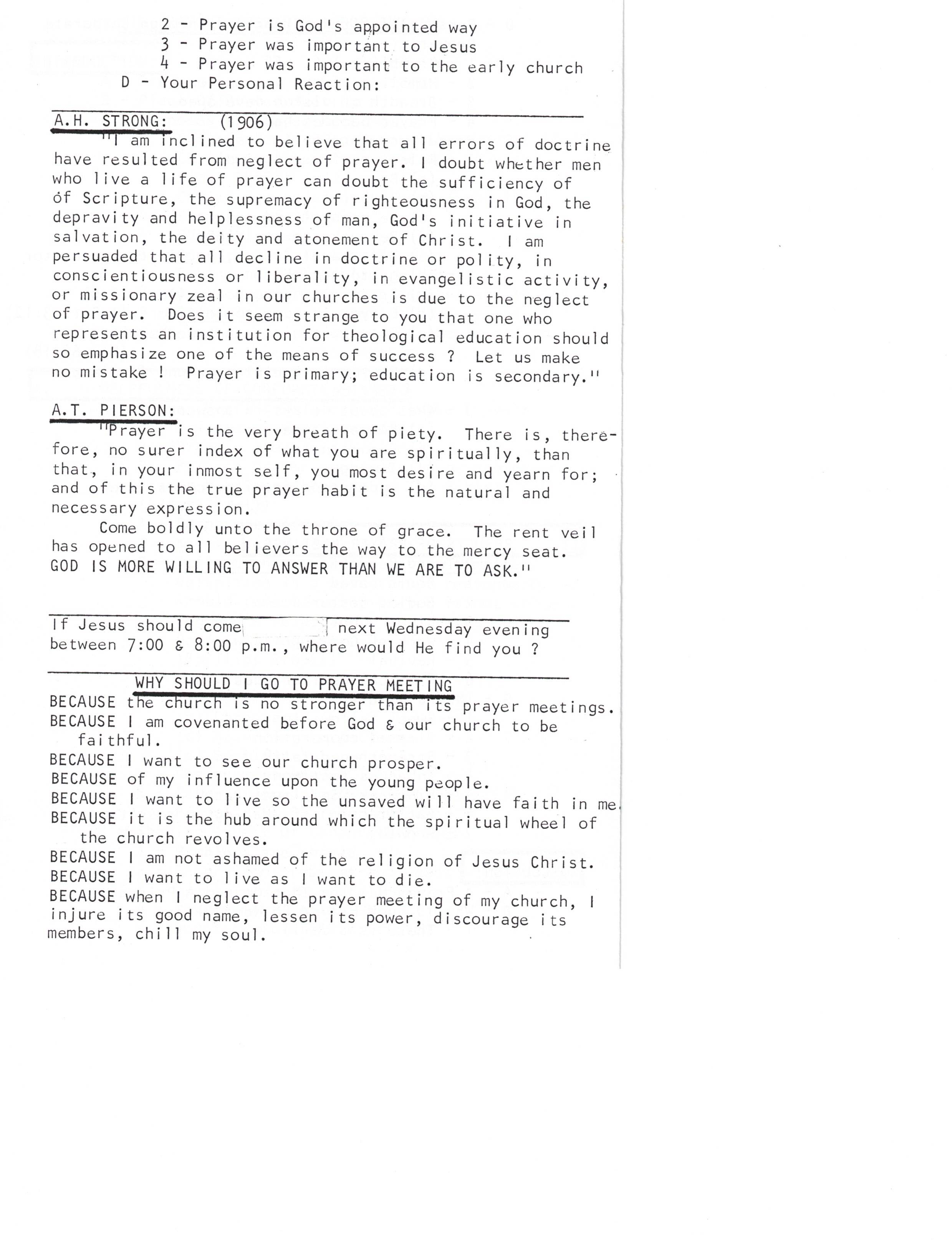 2 - Prayer is God's appointed way
3 - Prayer was important to Jesus
4 - Prayer was important to the early church
D - Your Personal Reaction:

A.H. STRONG: (1906)

"I am inclined to believe that all errors of doctrine have resulted from neglect of prayer. I doubt whether men who live a life of prayer can doubt the sufficiency of of Scripture, the supremacy of righteousness in God, the depravity and helplessness of man, God's initiative in salvation, the deity and atonement of Christ. I am persuaded that all decline in doctrine or polity, in conscientiousness or liberality, in evangelistic activity, or missionary zeal in our churches is due to the neglect of prayer. Does it seem strange to you that one who represents an institution for theological education should so emphasize one of the means of success ? Let us make no mistake ! Prayer is primary; education is secondary."

A.T. PIERSON:

"Prayer is the very breath of piety. There is, therefore, no surer index of what you are spiritually, than that, in your inmost self, you most desire and yearn for; and of this the true prayer habit is the natural and necessary expression.

Come boldly unto the throne of grace. The rent veil has opened to all believers the way to the mercy seat. GOD IS MORE WILLING TO ANSWER THAN WE ARE TO ASK."

If Jesus should come next Wednesday evening between 7:00 & 8:00 p.m., where would He find you ?

WHY SHOULD I GO TO PRAYER MEETING

BECAUSE the church is no stronger than its prayer meetings.
BECAUSE I am covenanted before God & our church to be faithful.
BECAUSE I want to see our church prosper.
BECAUSE of my influence upon the young people.
BECAUSE I want to live so the unsaved will have faith in me.
BECAUSE it is the hub around which the spiritual wheel of the church revolves.
BECAUSE I am not ashamed of the religion of Jesus Christ.
BECAUSE I want to live as I want to die.
BECAUSE when I neglect the prayer meeting of my church, I injure its good name, lessen its power, discourage its members, chill my soul.